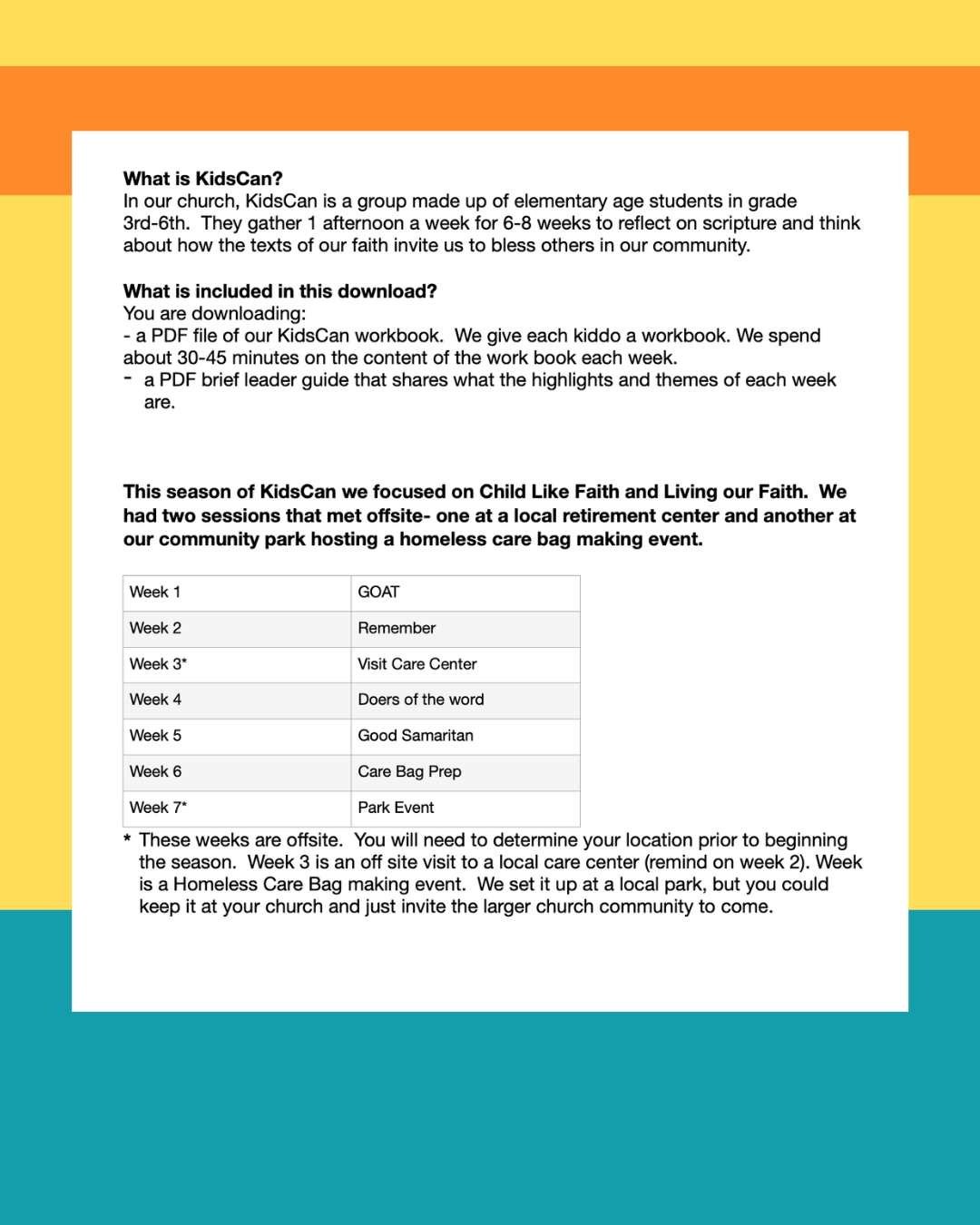 What is KidsCan?
In our church, KidsCan is a group made up of elementary age students in grade 3rd-6th. They gather 1 afternoon a week for 6-8 weeks to reflect on scripture and think about how the texts of our faith invite us to bless others in our community.

What is included in this download?
You are downloading:
- a PDF file of our KidsCan workbook. We give each kiddo a workbook. We spend about 30-45 minutes on the content of the work book each week.
- a PDF brief leader guide that shares what the highlights and themes of each week are.

This season of KidsCan we focused on Child Like Faith and Living our Faith. We had two sessions that met offsite- one at a local retirement center and another at our community park hosting a homeless care bag making event.

| Week 1 | GOAT |
|---|---|
| Week 2 | Remember |
| Week 3* | Visit Care Center |
| Week 4 | Doers of the word |
| Week 5 | Good Samaritan |
| Week 6 | Care Bag Prep |
| Week 7* | Park Event |

* These weeks are offsite. You will need to determine your location prior to beginning the season. Week 3 is an off site visit to a local care center (remind on week 2). Week is a Homeless Care Bag making event. We set it up at a local park, but you could keep it at your church and just invite the larger church community to come.